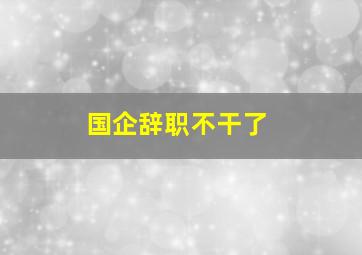 国企辞职不干了